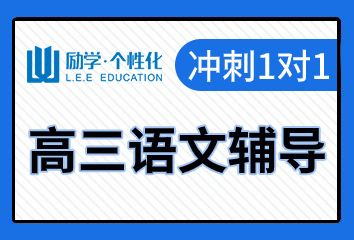 励学·个性化
L.E.E EDUCATION

冲刺1对1

高三语文辅导